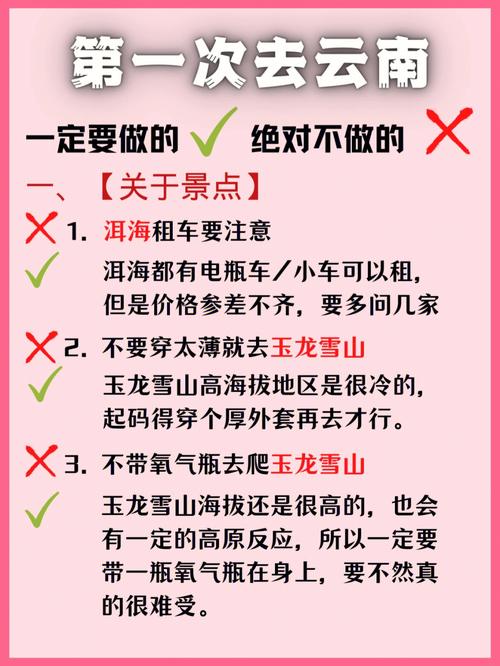 第一次去云南

一定要做的 ✓ 绝对不做的 ✗

一、【关于景点】

✗ 1. 洱海租车要注意
✓ 洱海都有电瓶车/小车可以租，但是价格参差不齐，要多问几家

✗ 2. 不要穿太薄就去玉龙雪山
✓ 玉龙雪山高海拔地区是很冷的，起码得穿个厚外套再去才行。

✗ 3. 不带氧气瓶去爬玉龙雪山
✓ 玉龙雪山海拔还是很高的，也会有一定的高原反应，所以一定要带一瓶氧气瓶在身上，要不然真的很难受。